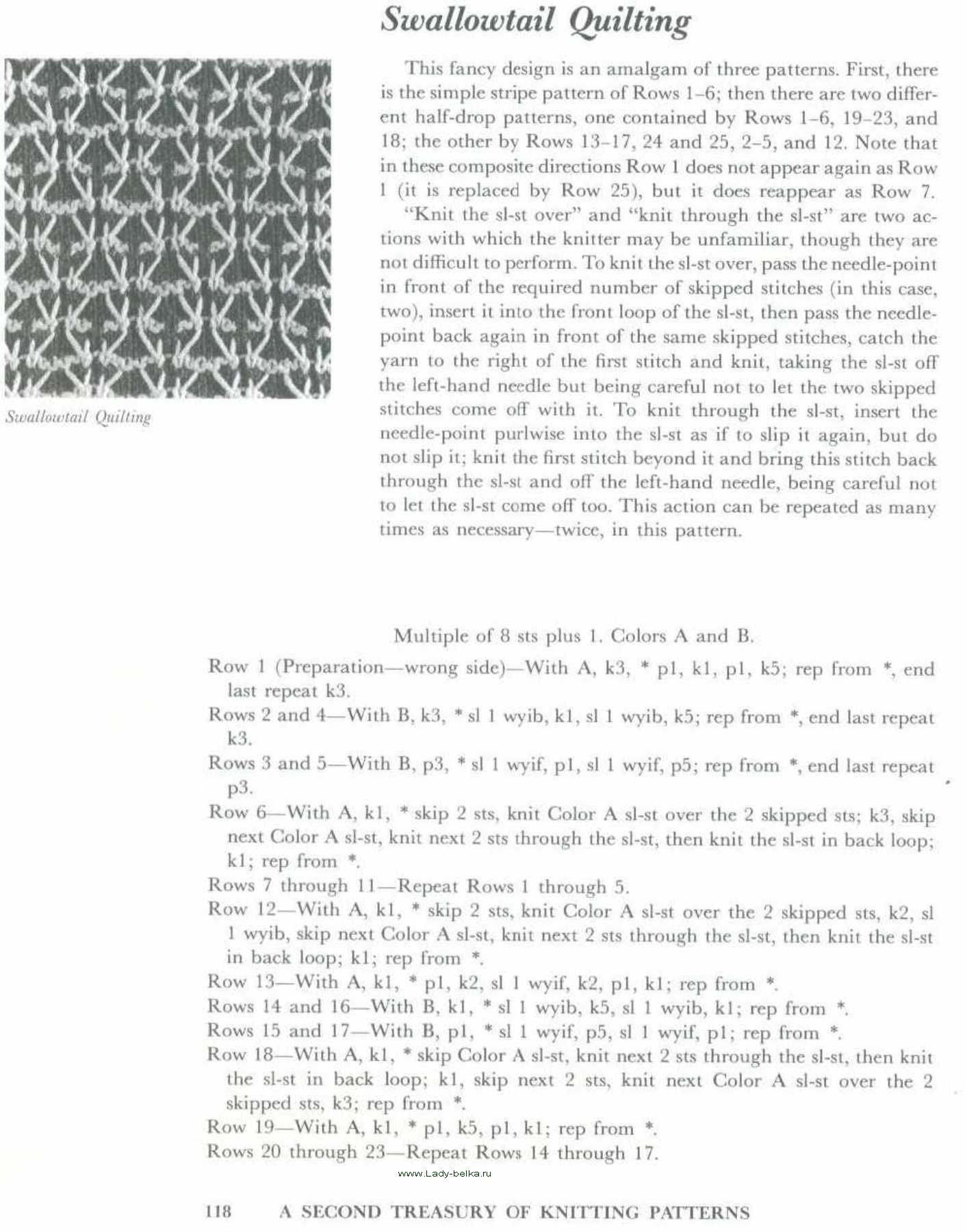 Swallowtail Quilting

Swallowtail Quilting

This fancy design is an amalgam of three patterns. First, there is the simple stripe pattern of Rows 1–6; then there are two different half-drop patterns, one contained by Rows 1–6, 19–23, and 18; the other by Rows 13–17, 24 and 25, 2–5, and 12. Note that in these composite directions Row 1 does not appear again as Row 1 (it is replaced by Row 25), but it does reappear as Row 7.

"Knit the sl-st over" and "knit through the sl-st" are two actions with which the knitter may be unfamiliar, though they are not difficult to perform. To knit the sl-st over, pass the needle-point in front of the required number of skipped stitches (in this case, two), insert it into the front loop of the sl-st, then pass the needle-point back again in front of the same skipped stitches, catch the yarn to the right of the first stitch and knit, taking the sl-st off the left-hand needle but being careful not to let the two skipped stitches come off with it. To knit through the sl-st, insert the needle-point purlwise into the sl-st as if to slip it again, but do not slip it; knit the first stitch beyond it and bring this stitch back through the sl-st and off the left-hand needle, being careful not to let the sl-st come off too. This action can be repeated as many times as necessary—twice, in this pattern.

Multiple of 8 sts plus 1. Colors A and B.

Row 1 (Preparation—wrong side)—With A, k3, * p1, k1, p1, k5; rep from *, end last repeat k3.
Rows 2 and 4—With B, k3, * sl 1 wyib, k1, sl 1 wyib, k5; rep from *, end last repeat k3.
Rows 3 and 5—With B, p3, * sl 1 wyif, p1, sl 1 wyif, p5; rep from *, end last repeat p3.
Row 6—With A, k1, * skip 2 sts, knit Color A sl-st over the 2 skipped sts; k3, skip next Color A sl-st, knit next 2 sts through the sl-st, then knit the sl-st in back loop; k1; rep from *.
Rows 7 through 11—Repeat Rows 1 through 5.
Row 12—With A, k1, * skip 2 sts, knit Color A sl-st over the 2 skipped sts, k2, sl 1 wyib, skip next Color A sl-st, knit next 2 sts through the sl-st, then knit the sl-st in back loop; k1; rep from *.
Row 13—With A, k1, * p1, k2, sl 1 wyif, k2, p1, k1; rep from *.
Rows 14 and 16—With B, k1, * sl 1 wyib, k5, sl 1 wyib, k1; rep from *.
Rows 15 and 17—With B, p1, * sl 1 wyif, p5, sl 1 wyif, p1; rep from *.
Row 18—With A, k1, * skip Color A sl-st, knit next 2 sts through the sl-st, then knit the sl-st in back loop; k1, skip next 2 sts, knit next Color A sl-st over the 2 skipped sts, k3; rep from *.
Row 19—With A, k1, * p1, k5, p1, k1; rep from *.
Rows 20 through 23—Repeat Rows 14 through 17.

www.Lady-belka.ru

118 A SECOND TREASURY OF KNITTING PATTERNS